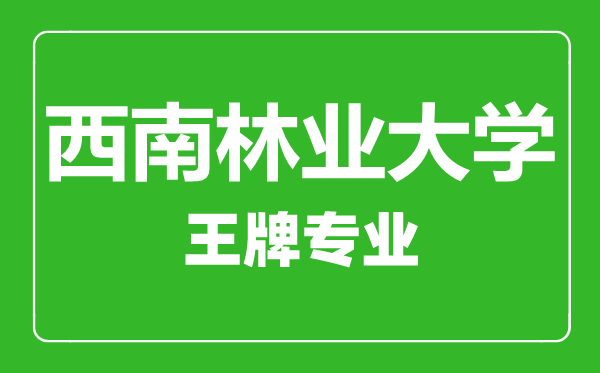 西南林业大学

王牌专业